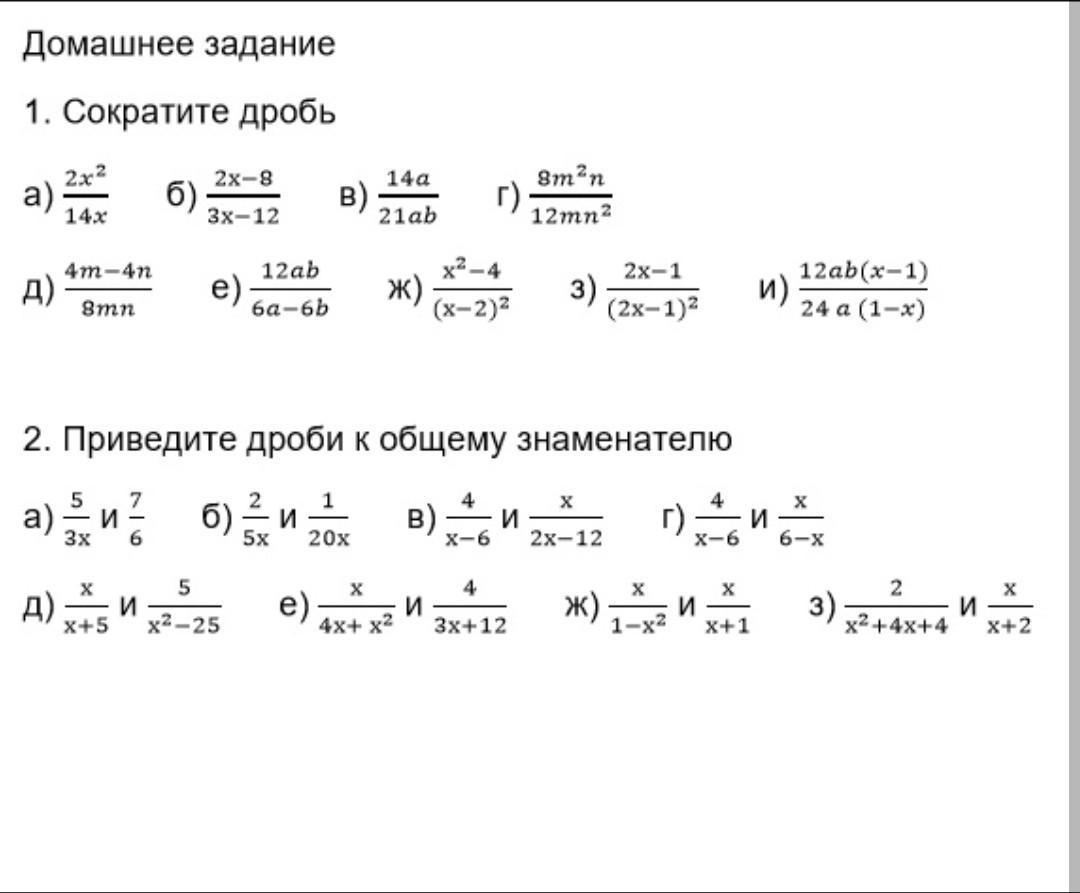 Домашнее задание

1. Сократите дробь

а) $\frac{2x^2}{14x}$ б) $\frac{2x-8}{3x-12}$ в) $\frac{14a}{21ab}$ г) $\frac{8m^2n}{12mn^2}$

д) $\frac{4m-4n}{8mn}$ е) $\frac{12ab}{6a-6b}$ ж) $\frac{x^2-4}{(x-2)^2}$ з) $\frac{2x-1}{(2x-1)^2}$ и) $\frac{12ab(x-1)}{24a(1-x)}$

2. Приведите дроби к общему знаменателю

а) $\frac{5}{3x}$ и $\frac{7}{6}$ б) $\frac{2}{5x}$ и $\frac{1}{20x}$ в) $\frac{4}{x-6}$ и $\frac{x}{2x-12}$ г) $\frac{4}{x-6}$ и $\frac{x}{6-x}$

д) $\frac{x}{x+5}$ и $\frac{5}{x^2-25}$ е) $\frac{x}{4x+x^2}$ и $\frac{4}{3x+12}$ ж) $\frac{x}{1-x^2}$ и $\frac{x}{x+1}$ з) $\frac{2}{x^2+4x+4}$ и $\frac{x}{x+2}$